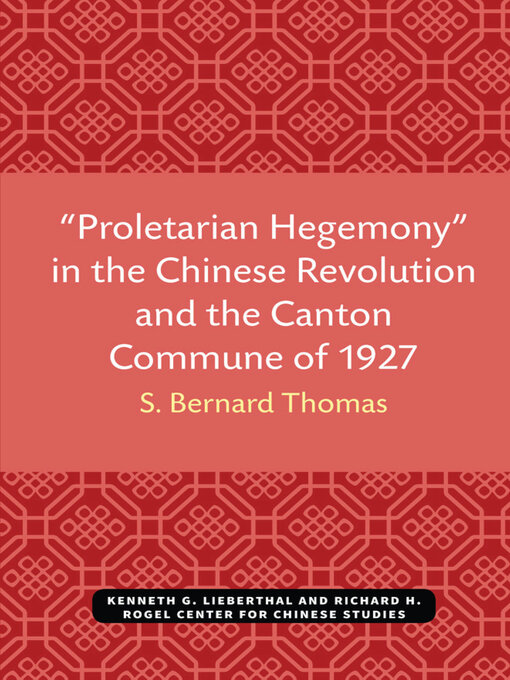 “Proletarian Hegemony” in the Chinese Revolution and the Canton Commune of 1927

S. Bernard Thomas

KENNETH G. LIEBERTHAL AND RICHARD H. ROGEL CENTER FOR CHINESE STUDIES